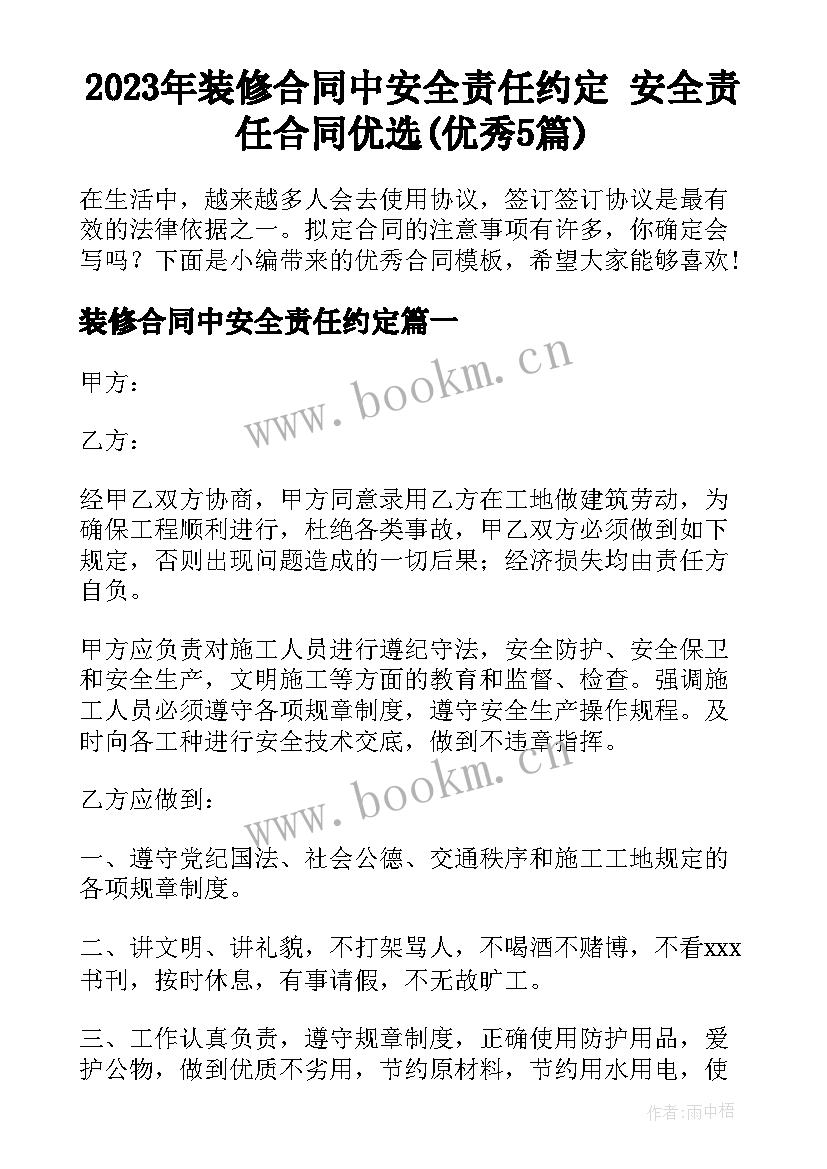 2023年装修合同中安全责任约定 安全责任合同优选(优秀5篇)

在生活中，越来越多人会去使用协议，签订签订协议是最有效的法律依据之一。拟定合同的注意事项有许多，你确定会写吗？下面是小编带来的优秀合同模板，希望大家能够喜欢！

装修合同中安全责任约定篇一

甲方：

乙方：

经甲乙双方协商，甲方同意录用乙方在工地做建筑劳动，为确保工程顺利进行，杜绝各类事故，甲乙双方必须做到如下规定，否则出现问题造成的一切后果；经济损失均由责任方自负。

甲方应负责对施工人员进行遵纪守法，安全防护、安全保卫和安全生产，文明施工等方面的教育和监督、检查。强调施工人员必须遵守各项规章制度，遵守安全生产操作规程。及时向各工种进行安全技术交底，做到不违章指挥。

乙方应做到：

一、遵守党纪国法、社会公德、交通秩序和施工工地规定的各项规章制度。

二、讲文明、讲礼貌，不打架骂人，不喝酒不赌博，不看xxx书刊，按时休息，有事请假，不无故旷工。

三、工作认真负责，遵守规章制度，正确使用防护用品，爱护公物，做到优质不劣用，节约原材料，节约用水用电，使

www.bookm.cn

www.bookm.cn

作者:雨中梧